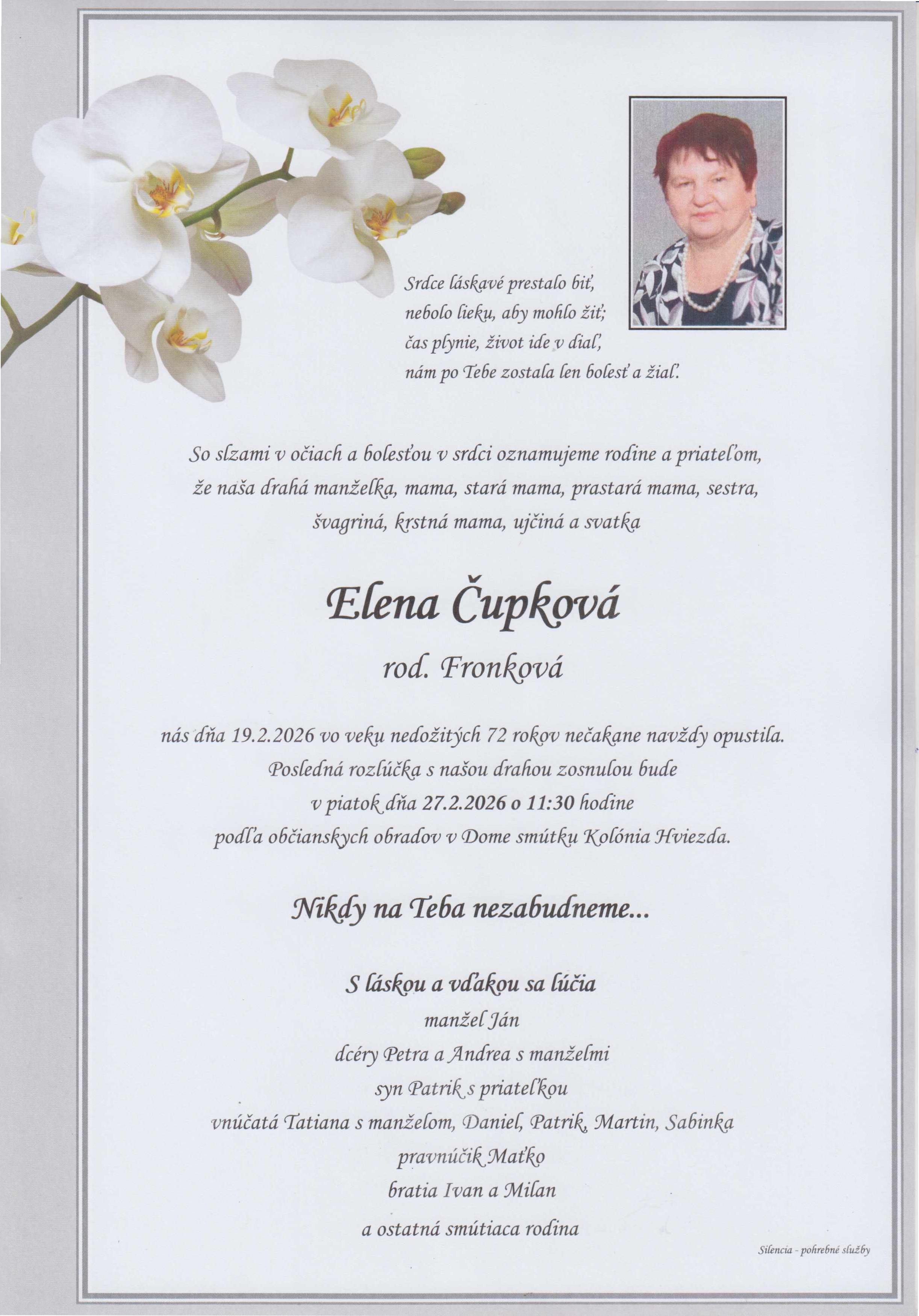 Srdce láskavé prestalo biť,
nebolo lieku, aby mohlo žiť;
čas plynie, život ide v diaľ,
nám po Tebe zostala len bolesť a žiaľ.

So slzami v očiach a bolesťou v srdci oznamujeme rodine a priateľom, že naša drahá manželka, mama, stará mama, prastará mama, sestra, švagriná, krstná mama, ujčiná a svatka

Elena Čupková
rod. Fronková

nás dňa 19.2.2026 vo veku nedožitých 72 rokov nečakane navždy opustila. Posledná rozlúčka s našou drahou zosnulou bude v piatok dňa 27.2.2026 o 11:30 hodine podľa občianskych obradov v Dome smútku Kolónia Hviezda.

Nikdy na Teba nezabudneme...

S láskou a vďakou sa lúčia
manžel Ján
dcéry Petra a Andrea s manželmi
syn Patrik s priateľkou
vnúčatá Tatiana s manželom, Daniel, Patrik, Martin, Sabinka
pravnúčik Maťko
bratia Ivan a Milan
a ostatná smútiaca rodina

Silencia - pohrebné služby